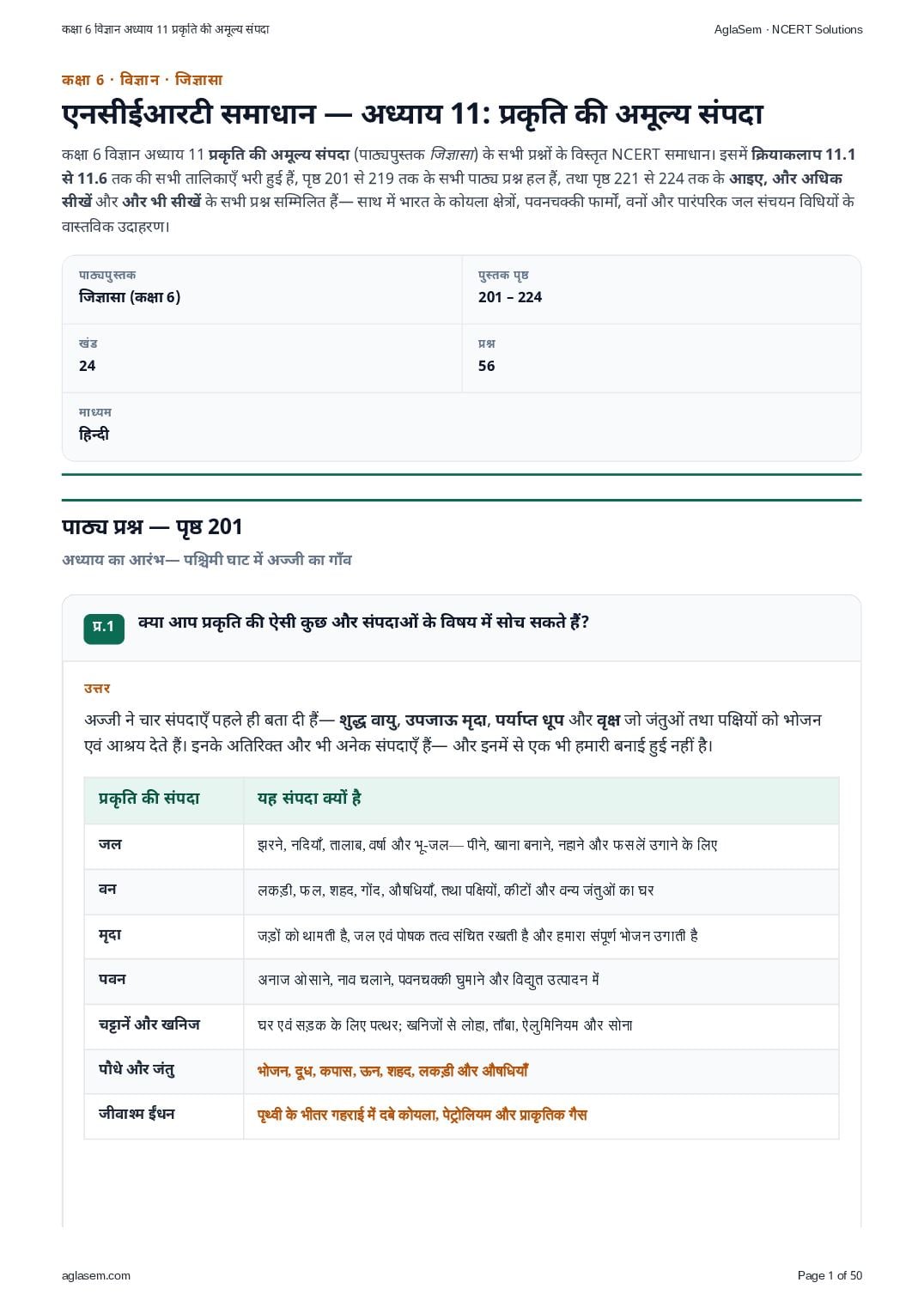 कक्षा 6 विज्ञान अध्याय 11 प्रकृति की अमूल्य संपदा

AglaSem · NCERT Solutions

कक्षा 6 · विज्ञान · जिज्ञासा

एनसीईआरटी समाधान — अध्याय 11: प्रकृति की अमूल्य संपदा

कक्षा 6 विज्ञान अध्याय 11 प्रकृति की अमूल्य संपदा (पाठ्यपुस्तक जिज्ञासा) के सभी प्रश्नों के विस्तृत NCERT समाधान। इसमें क्रियाकलाप 11.1 से 11.6 तक की सभी तालिकाएँ भरी हुई हैं, पृष्ठ 201 से 219 तक के सभी पाठ्य प्रश्न हल हैं, तथा पृष्ठ 221 से 224 तक के आइए, और अधिक सीखें और और भी सीखें के सभी प्रश्न सम्मिलित हैं— साथ में भारत के कोयला क्षेत्रों, पवनचक्की फार्मों, वनों और पारंपरिक जल संचयन विधियों के वास्तविक उदाहरण।

पाठ्यपुस्तक
जिज्ञासा (कक्षा 6)

पुस्तक पृष्ठ
201 – 224

खंड
24

प्रश्न
56

माध्यम
हिन्दी

पाठ्य प्रश्न — पृष्ठ 201

अध्याय का आरंभ— पश्चिमी घाट में अज्जी का गाँव

प्र.1 क्या आप प्रकृति की ऐसी कुछ और संपदाओं के विषय में सोच सकते हैं?

उत्तर

अज्जी ने चार संपदाएँ पहले ही बता दी हैं— शुद्ध वायु, उपजाऊ मृदा, पर्याप्त धूप और वृक्ष जो जंतुओं तथा पक्षियों को भोजन एवं आश्रय देते हैं। इनके अतिरिक्त और भी अनेक संपदाएँ हैं— और इनमें से एक भी हमारी बनाई हुई नहीं है।

| प्रकृति की संपदा | यह संपदा क्यों है |
|---|---|
| जल | झरने, नदियाँ, तालाब, वर्षा और भू-जल— पीने, खाना बनाने, नहाने और फसलें उगाने के लिए |
| वन | लकड़ी, फल, शहद, गोंद, औषधियाँ, तथा पक्षियों, कीटों और वन्य जंतुओं का घर |
| मृदा | जड़ों को थामती है, जल एवं पोषक तत्व संचित रखती है और हमारा संपूर्ण भोजन उगाती है |
| पवन | अनाज ओसाने, नाव चलाने, पवनचक्की घुमाने और विद्युत उत्पादन में |
| चट्टानें और खनिज | घर एवं सड़क के लिए पत्थर; खनिजों से लोहा, ताँबा, ऐलुमिनियम और सोना |
| पौधे और जंतु | भोजन, दूध, कपास, ऊन, शहद, लकड़ी और औषधियाँ |
| जीवाश्म ईंधन | पृथ्वी के भीतर गहराई में दबे कोयला, पेट्रोलियम और प्राकृतिक गैस |

aglasem.com

Page 1 of 50